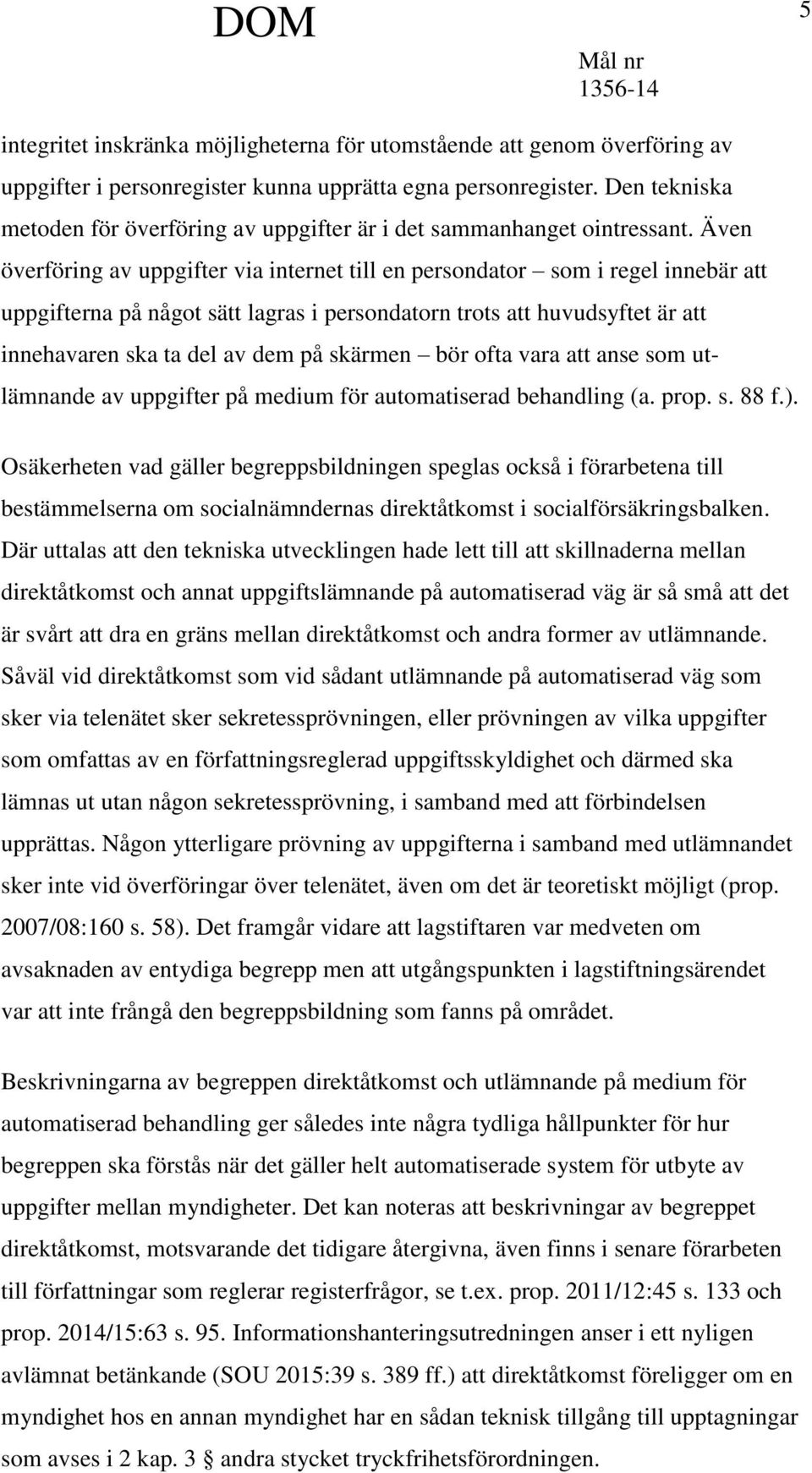 DOM

5

Mål nr
1356-14

integritet inskränka möjligheterna för utomstående att genom överföring av uppgifter i personregister kunna upprätta egna personregister. Den tekniska metoden för överföring av uppgifter är i det sammanhanget ointressant. Även överföring av uppgifter via internet till en persondator – som i regel innebär att uppgifterna på något sätt lagras i persondatorn trots att huvudsyftet är att innehavaren ska ta del av dem på skärmen – bör ofta vara att anse som utlämnande av uppgifter på medium för automatiserad behandling (a. prop. s. 88 f.).

Osäkerheten vad gäller begreppsbildningen speglas också i förarbetena till bestämmelserna om socialnämndernas direktåtkomst i socialförsäkringsbalken. Där uttalas att den tekniska utvecklingen hade lett till att skillnaderna mellan direktåtkomst och annat uppgiftslämnande på automatiserad väg är så små att det är svårt att dra en gräns mellan direktåtkomst och andra former av utlämnande. Såväl vid direktåtkomst som vid sådant utlämnande på automatiserad väg som sker via telenätet sker sekretessprövningen, eller prövningen av vilka uppgifter som omfattas av en författningsreglerad uppgiftsskyldighet och därmed ska lämnas ut utan någon sekretessprövning, i samband med att förbindelsen upprättas. Någon ytterligare prövning av uppgifterna i samband med utlämnandet sker inte vid överföringar över telenätet, även om det är teoretiskt möjligt (prop. 2007/08:160 s. 58). Det framgår vidare att lagstiftaren var medveten om avsaknaden av entydiga begrepp men att utgångspunkten i lagstiftningsärendet var att inte frångå den begreppsbildning som fanns på området.

Beskrivningarna av begreppen direktåtkomst och utlämnande på medium för automatiserad behandling ger således inte några tydliga hållpunkter för hur begreppen ska förstås när det gäller helt automatiserade system för utbyte av uppgifter mellan myndigheter. Det kan noteras att beskrivningar av begreppet direktåtkomst, motsvarande det tidigare återgivna, även finns i senare förarbeten till författningar som reglerar registerfrågor, se t.ex. prop. 2011/12:45 s. 133 och prop. 2014/15:63 s. 95. Informationshanteringsutredningen anser i ett nyligen avlämnat betänkande (SOU 2015:39 s. 389 ff.) att direktåtkomst föreligger om en myndighet hos en annan myndighet har en sådan teknisk tillgång till upptagningar som avses i 2 kap. 3 § andra stycket tryckfrihetsförordningen.